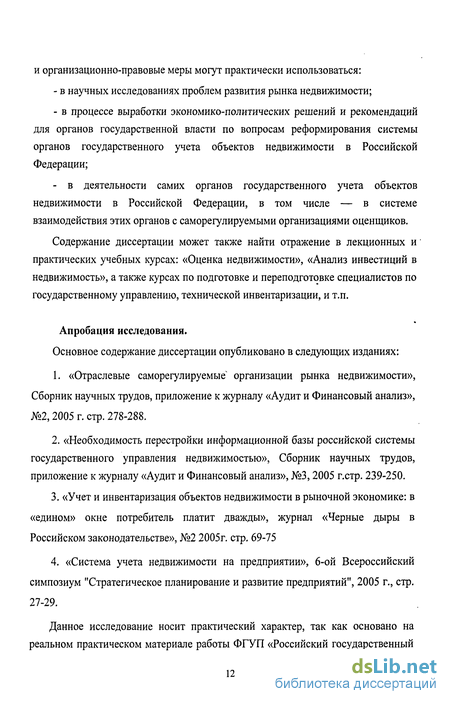 и организационно-правовые меры могут практически использоваться:

- в научных исследованиях проблем развития рынка недвижимости;

- в процессе выработки экономико-политических решений и рекомендаций для органов государственной власти по вопросам реформирования системы органов государственного учета объектов недвижимости в Российской Федерации;

- в деятельности самих органов государственного учета объектов недвижимости в Российской Федерации, в том числе — в системе взаимодействия этих органов с саморегулируемыми организациями оценщиков.

Содержание диссертации может также найти отражение в лекционных и практических учебных курсах: «Оценка недвижимости», «Анализ инвестиций в недвижимость», а также курсах по подготовке и переподготовке специалистов по государственному управлению, технической инвентаризации, и т.п.

Апробация исследования.

Основное содержание диссертации опубликовано в следующих изданиях:

1. «Отраслевые саморегулируемые организации рынка недвижимости», Сборник научных трудов, приложение к журналу «Аудит и Финансовый анализ», №2, 2005 г. стр. 278-288.

2. «Необходимость перестройки информационной базы российской системы государственного управления недвижимостью», Сборник научных трудов, приложение к журналу «Аудит и Финансовый анализ», №3, 2005 г.стр. 239-250.

3. «Учет и инвентаризация объектов недвижимости в рыночной экономике: в «едином» окне потребитель платит дважды», журнал «Черные дыры в Российском законодательстве», №2 2005г. стр. 69-75

4. «Система учета недвижимости на предприятии», 6-ой Всероссийский симпозиум "Стратегическое планирование и развитие предприятий", 2005 г., стр. 27-29.

Данное исследование носит практический характер, так как основано на реальном практическом материале работы ФГУП «Российский государственный

12

dsLib.net
библиотека диссертаций